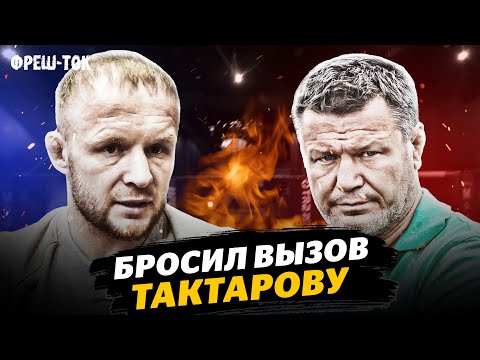 ФРЕШ-ТОК

БРОСИЛ ВЫЗОВ
ТАКТАРОВУ